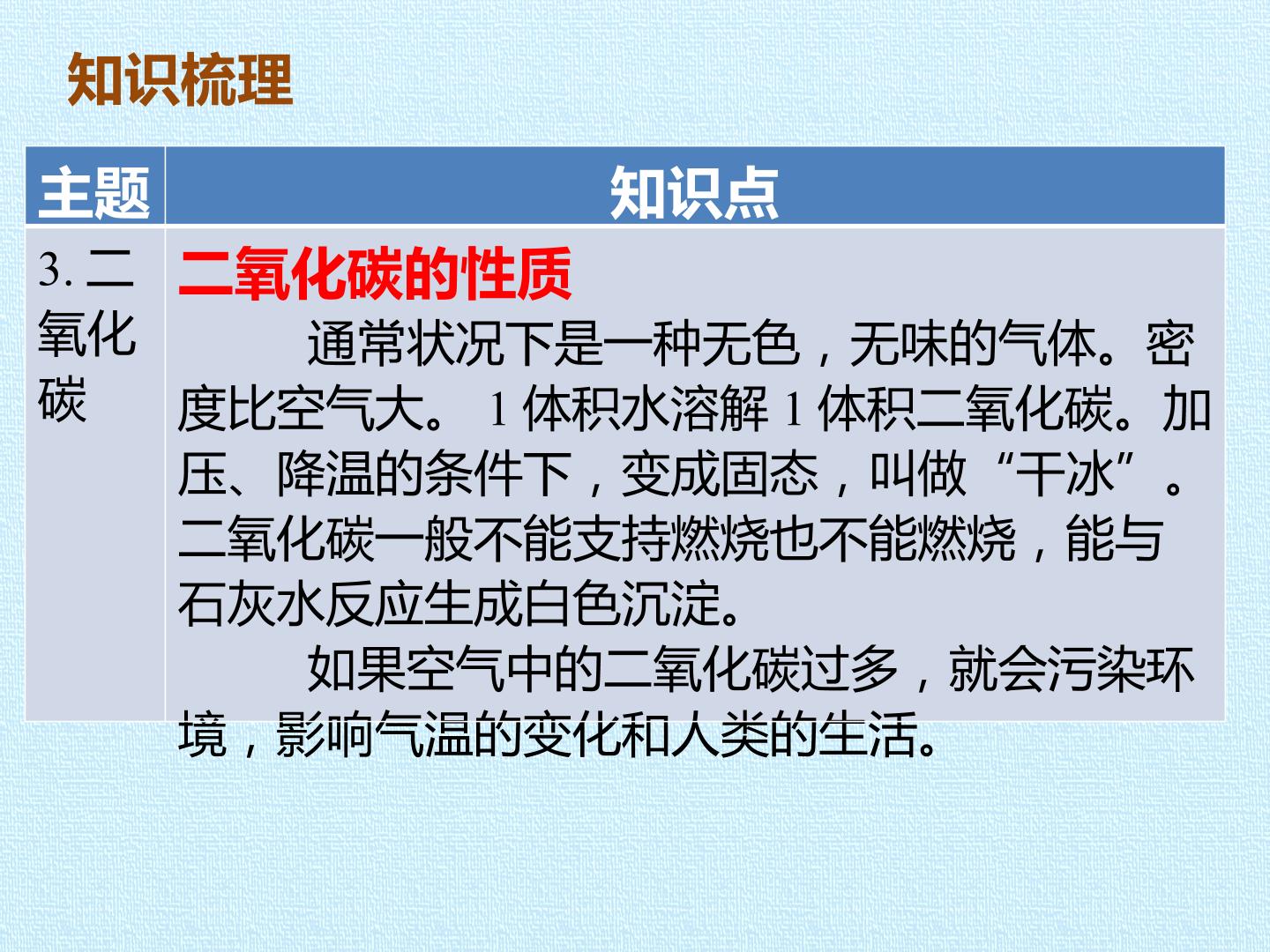 知识梳理

| 主题 | 知识点 |
|---|---|
| 3.二氧化碳 | 二氧化碳的性质 通常状况下是一种无色，无味的气体。密度比空气大。1体积水溶解1体积二氧化碳。加压、降温的条件下，变成固态，叫做“干冰”。二氧化碳一般不能支持燃烧也不能燃烧，能与石灰水反应生成白色沉淀。 如果空气中的二氧化碳过多，就会污染环境，影响气温的变化和人类的生活。 |